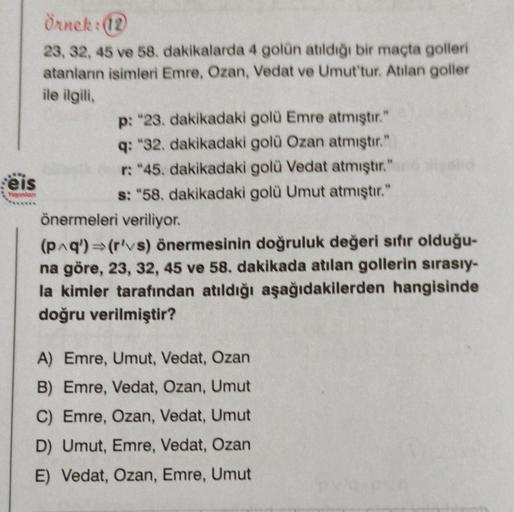 Örnek: 12

23, 32, 45 ve 58. dakikalarda 4 golün atıldığı bir maçta golleri atanların isimleri Emre, Ozan, Vedat ve Umut'tur. Atılan goller ile ilgili,

p: "23. dakikadaki golü Emre atmıştır."
q: "32. dakikadaki golü Ozan atmıştır."
r: "45. dakikadaki golü Vedat atmıştır."
s: "58. dakikadaki golü Umut atmıştır."

eis

önermeleri veriliyor.

$(p \wedge q') \Rightarrow (r' \vee s)$ önermesinin doğruluk değeri sıfır olduğuna göre, 23, 32, 45 ve 58. dakikada atılan gollerin sırasıyla kimler tarafından atıldığı aşağıdakilerden hangisinde doğru verilmiştir?

A) Emre, Umut, Vedat, Ozan
B) Emre, Vedat, Ozan, Umut
C) Emre, Ozan, Vedat, Umut
D) Umut, Emre, Vedat, Ozan
E) Vedat, Ozan, Emre, Umut